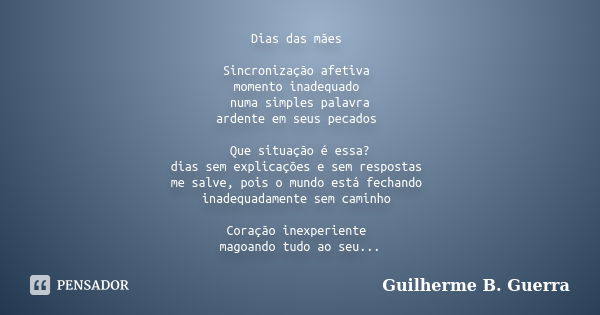 Dias das mães

Sincronização afetiva
momento inadequado
numa simples palavra
ardente em seus pecados

Que situação é essa?
dias sem explicações e sem respostas
me salve, pois o mundo está fechando
inadequadamente sem caminho

Coração inexperiente
magoando tudo ao seu...

PENSADOR

Guilherme B. Guerra